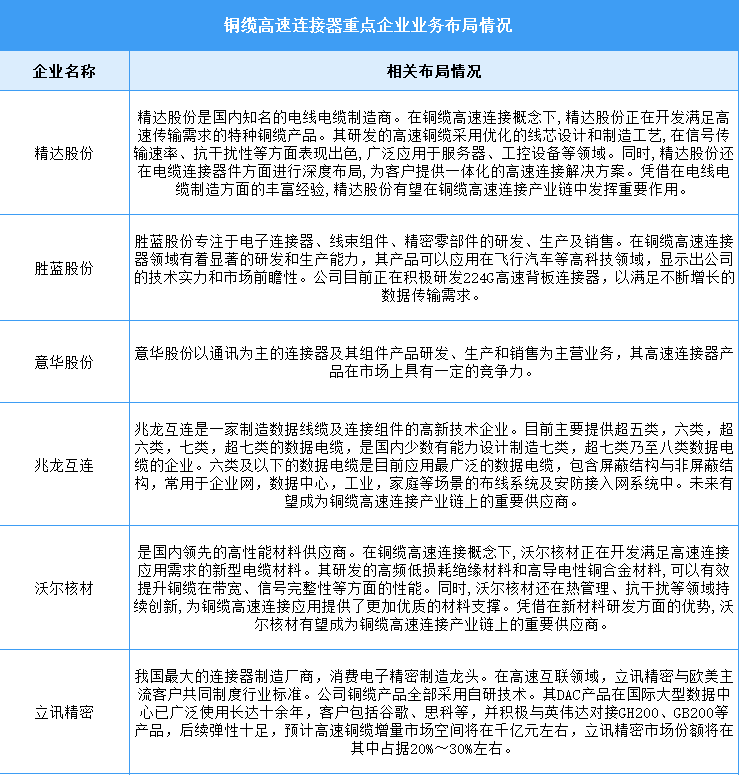 铜缆高速连接器重点企业业务布局情况

| 企业名称 | 相关布局情况 |
|---|---|
| 精达股份 | 精达股份是国内知名的电线电缆制造商。在铜缆高速连接概念下，精达股份正在开发满足高速传输需求的特种铜缆产品。其研发的高速铜缆采用优化的线芯设计和制造工艺，在信号传输速率、抗干扰性等方面表现出色，广泛应用于服务器、工控设备等领域。同时，精达股份还在电缆连接器件方面进行深度布局，为客户提供一体化的高速连接解决方案。凭借在电线电缆制造方面的丰富经验，精达股份有望在铜缆高速连接产业链中发挥重要作用。 |
| 胜蓝股份 | 胜蓝股份专注于电子连接器、线束组件、精密零部件的研发、生产及销售。在铜缆高速连接器领域有着显著的研发和生产能力，其产品可以应用在飞行汽车等高科技领域，显示出公司的技术实力和市场前瞻性。公司目前正在积极研发224G高速背板连接器，以满足不断增长的数据传输需求。 |
| 意华股份 | 意华股份以通讯为主的连接器及其组件产品研发、生产和销售为主营业务，其高速连接器产品在市场上具有一定的竞争力。 |
| 兆龙互连 | 兆龙互连是一家制造数据线缆及连接组件的高新技术企业。目前主要提供超五类，六类，超六类，七类，超七类的数据电缆，是国内少数有能力设计制造七类，超七类乃至八类数据电缆的企业。六类及以下的数据电缆是目前应用最广泛的数据电缆，包含屏蔽结构与非屏蔽结构，常用于企业网，数据中心，工业，家庭等场景的布线系统及安防接入网系统中。未来有望成为铜缆高速连接产业链上的重要供应商。 |
| 沃尔核材 | 是国内领先的高性能材料供应商。在铜缆高速连接概念下，沃尔核材正在开发满足高速连接应用需求的新型电缆材料。其研发的高频低损耗绝缘材料和高导电性铜合金材料，可以有效提升铜缆在带宽、信号完整性等方面的性能。同时，沃尔核材还在热管理、抗干扰等领域持续创新，为铜缆高速连接应用提供了更加优质的材料支撑。凭借在新材料研发方面的优势，沃尔核材有望成为铜缆高速连接产业链上的重要供应商。 |
| 立讯精密 | 我国最大的连接器制造厂商，消费电子精密制造龙头。在高速互联领域，立讯精密与欧美主流客户共同制度行业标准。公司铜缆产品全部采用自研技术。其DAC产品在国际大型数据中心已广泛使用长达十余年，客户包括谷歌、思科等，并积极与英伟达对接GH200、GB200等产品，后续弹性十足，预计高速铜缆增量市场空间将在千亿元左右，立讯精密市场份额将在其中占据20%～30%左右。 |